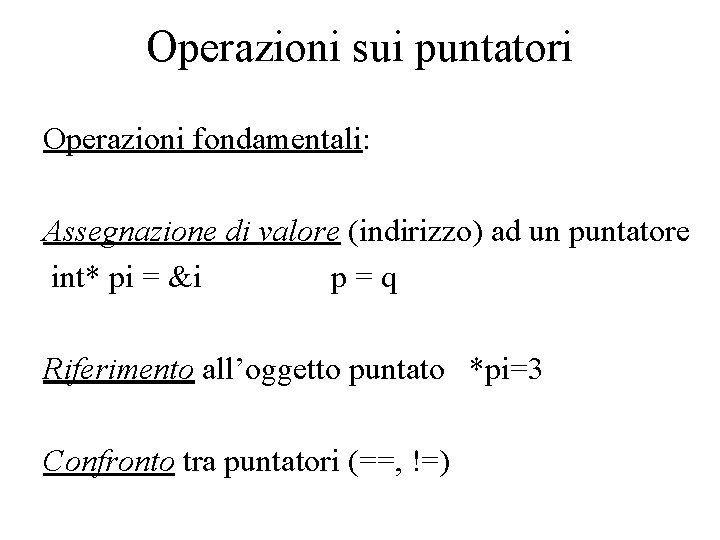 Operazioni sui puntatori

Operazioni fondamentali:

Assegnazione di valore (indirizzo) ad un puntatore
int* pi = &i p = q

Riferimento all'oggetto puntato *pi=3

Confronto tra puntatori (==, !=)